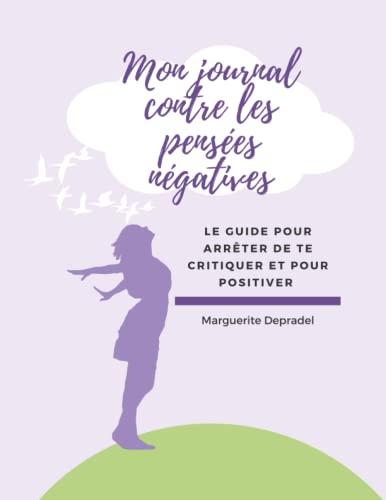 Mon journal contre les pensées négatives

LE GUIDE POUR ARRÊTER DE TE CRITIQUER ET POUR POSITIVER

Marguerite Depradel